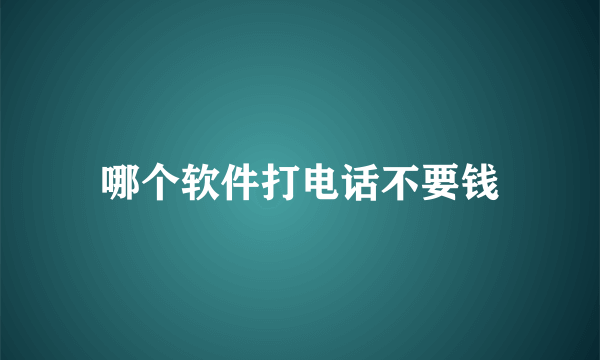 哪个软件打电话不要钱